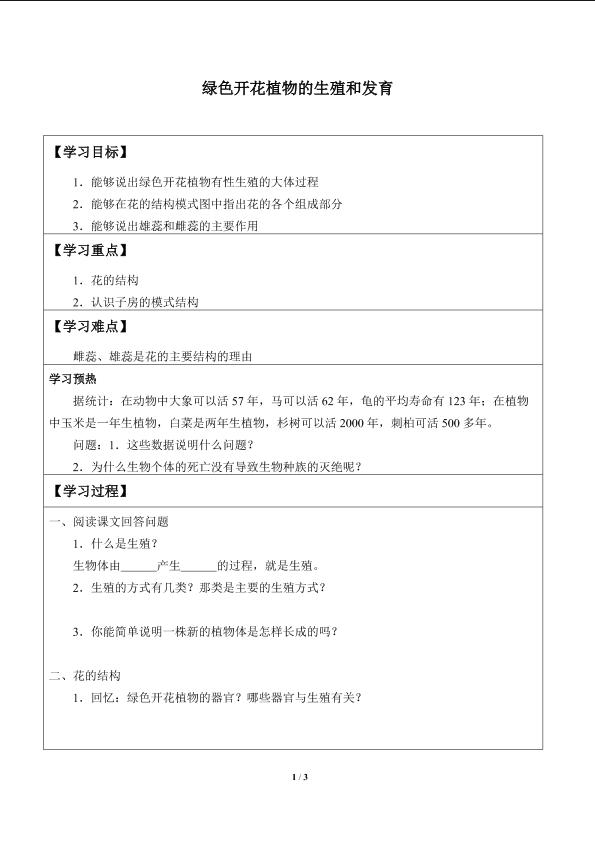 绿色开花植物的生殖和发育

【学习目标】

1．能够说出绿色开花植物有性生殖的大体过程

2．能够在花的结构模式图中指出花的各个组成部分

3．能够说出雄蕊和雌蕊的主要作用

【学习重点】

1．花的结构

2．认识子房的模式结构

【学习难点】

雌蕊、雄蕊是花的主要结构的理由

学习预热

据统计：在动物中大象可以活 57 年，马可以活 62 年，龟的平均寿命有 123 年；在植物中玉米是一年生植物，白菜是两年生植物，杉树可以活 2000 年，刺柏可活 500 多年。

问题：1．这些数据说明什么问题？

2．为什么生物个体的死亡没有导致生物种族的灭绝呢？

【学习过程】

一、阅读课文回答问题

1．什么是生殖？

生物体由______产生______的过程，就是生殖。

2．生殖的方式有几类？那类是主要的生殖方式？

3．你能简单说明一株新的植物体是怎样长成的吗？

二、花的结构

1．回忆：绿色开花植物的器官？哪些器官与生殖有关？

1 / 3